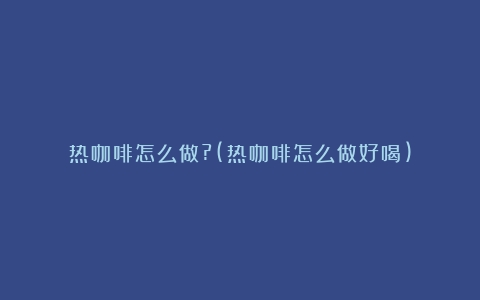 热咖啡怎么做?(热咖啡怎么做好喝)